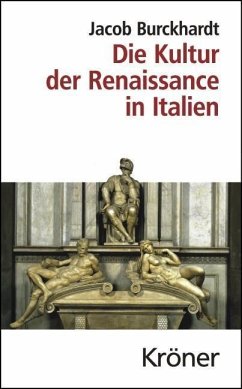 Jacob Burckhardt
Die Kultur der Renaissance in Italien

Kröner